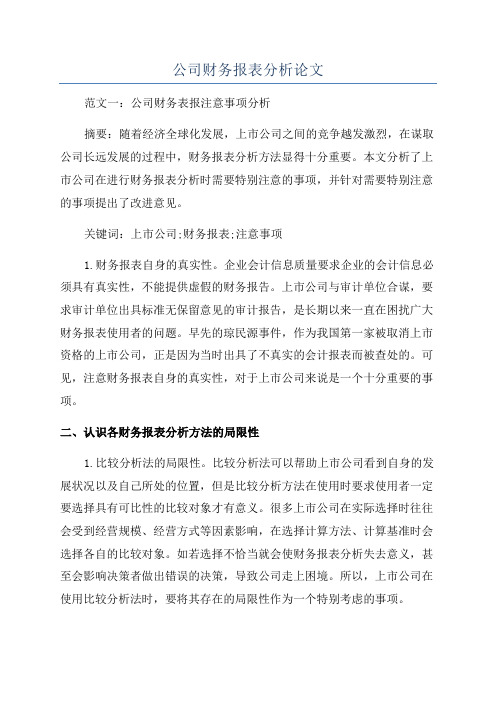 公司财务报表分析论文

范文一：公司财务表报注意事项分析

摘要：随着经济全球化发展，上市公司之间的竞争越发激烈，在谋取公司长远发展的过程中，财务报表分析方法显得十分重要。本文分析了上市公司在进行财务报表分析时需要特别注意的事项，并针对需要特别注意的事项提出了改进意见。

关键词：上市公司;财务报表;注意事项

1.财务报表自身的真实性。企业会计信息质量要求企业的会计信息必须具有真实性，不能提供虚假的财务报告。上市公司与审计单位合谋，要求审计单位出具标准无保留意见的审计报告，是长期以来一直在困扰广大财务报表使用者的问题。早先的琼民源事件，作为我国第一家被取消上市资格的上市公司，正是因为当时出具了不真实的会计报表而被查处的。可见，注意财务报表自身的真实性，对于上市公司来说是一个十分重要的事项。

二、认识各财务报表分析方法的局限性

1.比较分析法的局限性。比较分析法可以帮助上市公司看到自身的发展状况以及自己所处的位置，但是比较分析方法在使用时要求使用者一定要选择具有可比性的比较对象才有意义。很多上市公司在实际选择时往往会受到经营规模、经营方式等因素影响，在选择计算方法、计算基准时会选择各自的比较对象。如若选择不恰当就会使财务报表分析失去意义，甚至会影响决策者做出错误的决策，导致公司走上困境。所以，上市公司在使用比较分析法时，要将其存在的局限性作为一个特别考虑的事项。